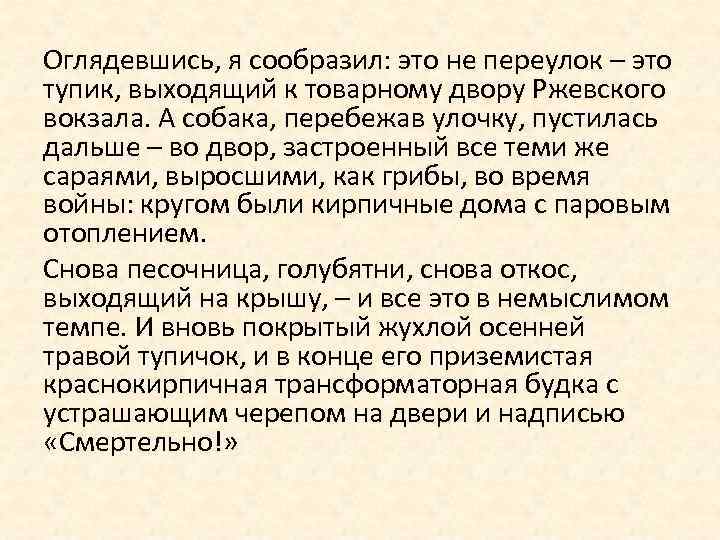 Оглядевшись, я сообразил: это не переулок – это тупик, выходящий к товарному двору Ржевского вокзала. А собака, перебежав улочку, пустилась дальше – во двор, застроенный все теми же сараями, выросшими, как грибы, во время войны: кругом были кирпичные дома с паровым отоплением.

Снова песочница, голубятни, снова откос, выходящий на крышу, – и все это в немыслимом темпе. И вновь покрытый жухлой осенней травой тупичок, и в конце его приземистая краснокирпичная трансформаторная будка с устрашающим черепом на двери и надписью «Смертельно!»